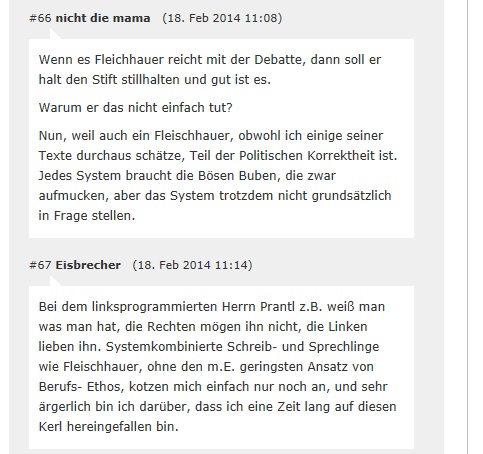 #66 nicht die mama (18. Feb 2014 11:08)

Wenn es Fleichhauer reicht mit der Debatte, dann soll er halt den Stift stillhalten und gut ist es.

Warum er das nicht einfach tut?

Nun, weil auch ein Fleischhauer, obwohl ich einige seiner Texte durchaus schätze, Teil der Politischen Korrektheit ist. Jedes System braucht die Bösen Buben, die zwar aufmucken, aber das System trotzdem nicht grundsätzlich in Frage stellen.

#67 Eisbrecher (18. Feb 2014 11:14)

Bei dem linksprogrammierten Herrn Prantl z.B. weiß man was man hat, die Rechten mögen ihn nicht, die Linken lieben ihn. Systemkombinierte Schreib- und Sprechlinge wie Fleischhauer, ohne den m.E. geringsten Ansatz von Berufs- Ethos, kotzen mich einfach nur noch an, und sehr ärgerlich bin ich darüber, dass ich eine Zeit lang auf diesen Kerl hereingefallen bin.